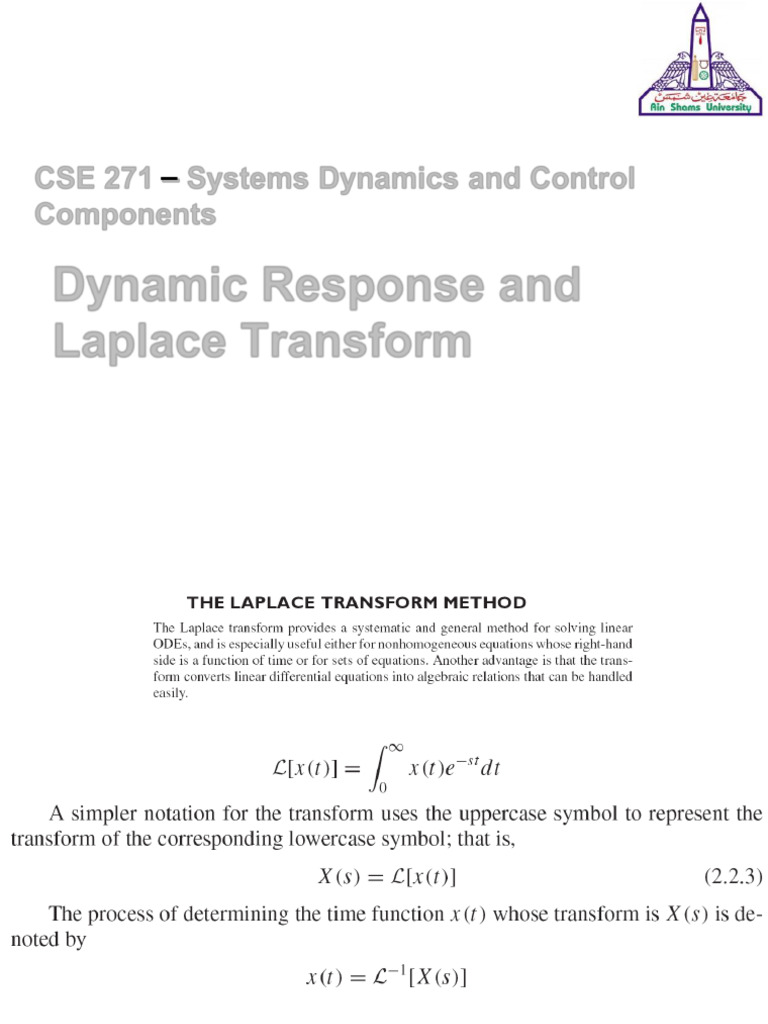 Ain Shams University

CSE 271 – Systems Dynamics and Control Components

Dynamic Response and Laplace Transform

THE LAPLACE TRANSFORM METHOD

The Laplace transform provides a systematic and general method for solving linear ODEs, and is especially useful either for nonhomogeneous equations whose right-hand side is a function of time or for sets of equations. Another advantage is that the transform converts linear differential equations into algebraic relations that can be handled easily.

$\mathcal{L}[x(t)] = \int_0^\infty x(t)e^{-st}dt$

A simpler notation for the transform uses the uppercase symbol to represent the transform of the corresponding lowercase symbol; that is,

$X(s) = \mathcal{L}[x(t)]$ (2.2.3)

The process of determining the time function $x(t)$ whose transform is $X(s)$ is denoted by

$x(t) = \mathcal{L}^{-1}[X(s)]$